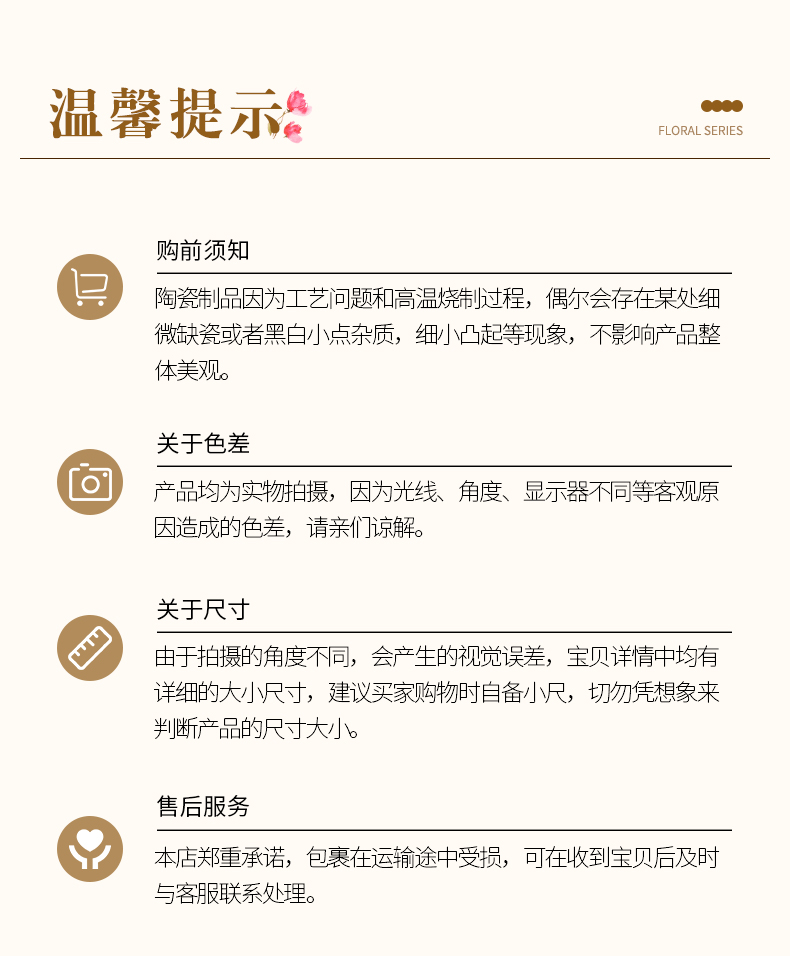 温馨提示

FLORAL SERIES

购前须知

陶瓷制品因为工艺问题和高温烧制过程，偶尔会存在某处细微缺瓷或者黑白小点杂质，细小凸起等现象，不影响产品整体美观。

关于色差

产品均为实物拍摄，因为光线、角度、显示器不同等客观原因造成的色差，请亲们谅解。

关于尺寸

由于拍摄的角度不同，会产生的视觉误差，宝贝详情中均有详细的大小尺寸，建议买家购物时自备小尺，切勿凭想象来判断产品的尺寸大小。

售后服务

本店郑重承诺，包裹在运输途中受损，可在收到宝贝后及时与客服联系处理。